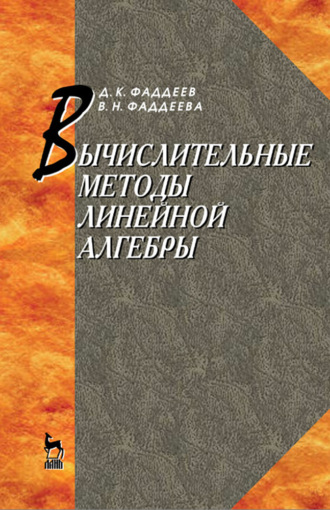 Д. К. ФАДДЕЕВ
В. Н. ФАДДЕЕВА

ВЫЧИСЛИТЕЛЬНЫЕ
МЕТОДЫ
ЛИНЕЙНОЙ
АЛГЕБРЫ

ЛАНЬ